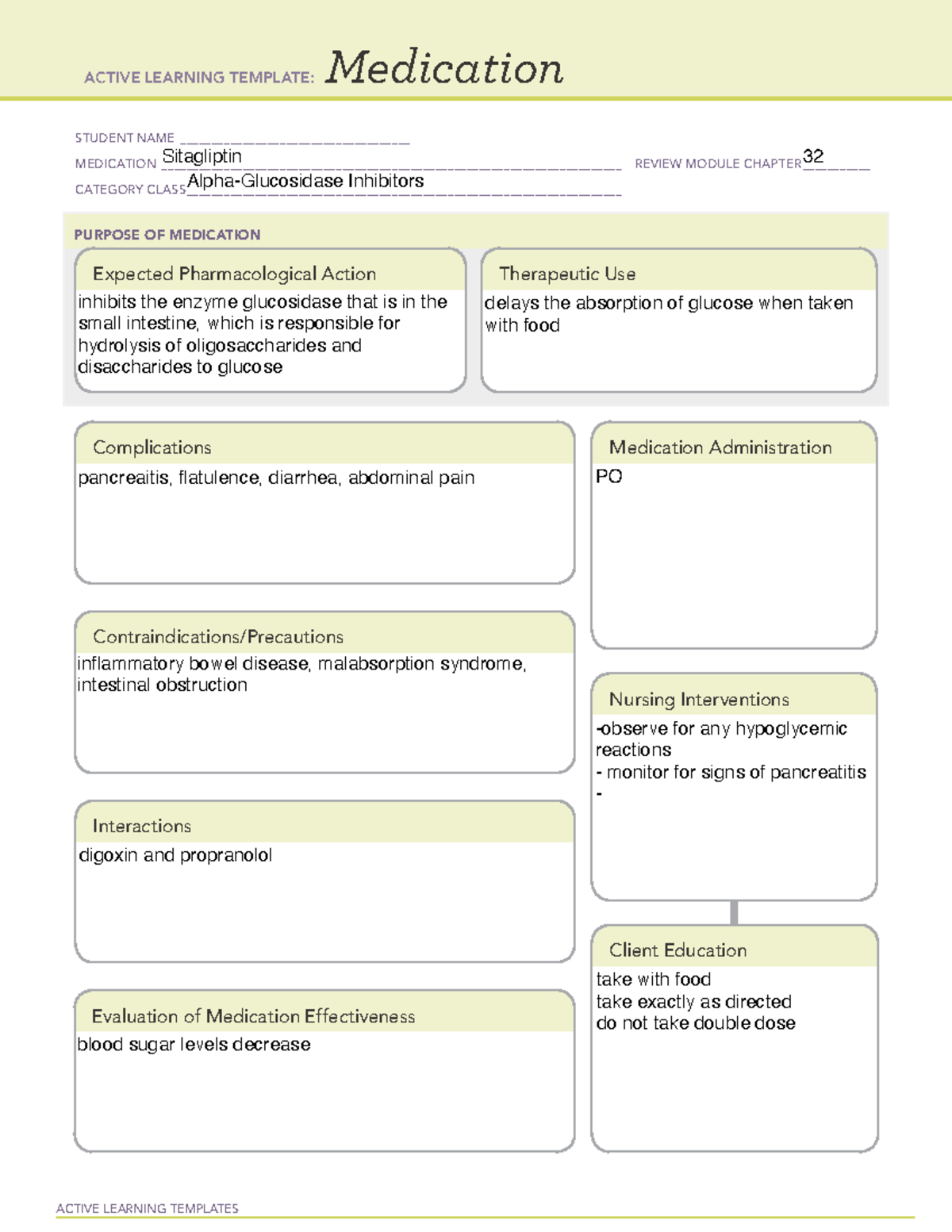 ACTIVE LEARNING TEMPLATE: Medication

STUDENT NAME ____
MEDICATION Sitagliptin
REVIEW MODULE CHAPTER 32
CATEGORY CLASS Alpha-Glucosidase Inhibitors

PURPOSE OF MEDICATION

Expected Pharmacological Action
inhibits the enzyme glucosidase that is in the small intestine, which is responsible for hydrolysis of oligosaccharides and disaccharides to glucose

Therapeutic Use
delays the absorption of glucose when taken with food

Complications
pancreaitis, flatulence, diarrhea, abdominal pain

Contraindications/Precautions
inflammatory bowel disease, malabsorption syndrome, intestinal obstruction

Interactions
digoxin and propranolol

Evaluation of Medication Effectiveness
blood sugar levels decrease

Medication Administration
PO

Nursing Interventions
-observe for any hypoglycemic reactions
- monitor for signs of pancreatitis
-

Client Education
take with food
take exactly as directed
do not take double dose

ACTIVE LEARNING TEMPLATES